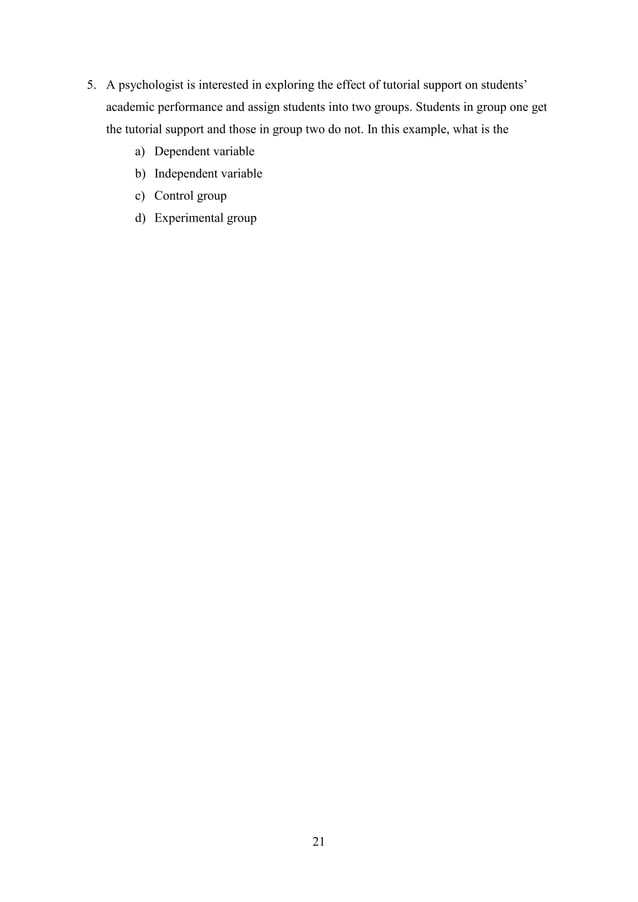 5. A psychologist is interested in exploring the effect of tutorial support on students' academic performance and assign students into two groups. Students in group one get the tutorial support and those in group two do not. In this example, what is the

a) Dependent variable
b) Independent variable
c) Control group
d) Experimental group

21